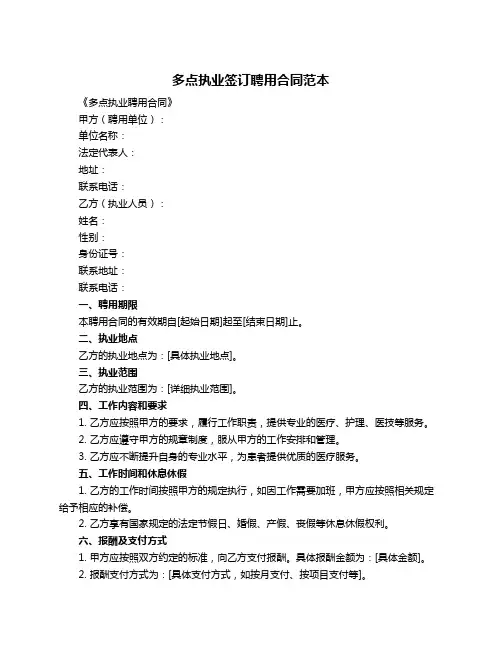 多点执业签订聘用合同范本

《多点执业聘用合同》

甲方（聘用单位）：

单位名称：

法定代表人：

地址：

联系电话：

乙方（执业人员）：

姓名：

性别：

身份证号：

联系地址：

联系电话：

一、聘用期限

本聘用合同的有效期自[起始日期]起至[结束日期]止。

二、执业地点

乙方的执业地点为：[具体执业地点]。

三、执业范围

乙方的执业范围为：[详细执业范围]。

四、工作内容和要求

1. 乙方应按照甲方的要求，履行工作职责，提供专业的医疗、护理、医技等服务。

2. 乙方应遵守甲方的规章制度，服从甲方的工作安排和管理。

3. 乙方应不断提升自身的专业水平，为患者提供优质的医疗服务。

五、工作时间和休息休假

1. 乙方的工作时间按照甲方的规定执行，如因工作需要加班，甲方应按照相关规定给予相应的补偿。

2. 乙方享有国家规定的法定节假日、婚假、产假、丧假等休息休假权利。

六、报酬及支付方式

1. 甲方应按照双方约定的标准，向乙方支付报酬。具体报酬金额为：[具体金额]。

2. 报酬支付方式为：[具体支付方式，如按月支付、按项目支付等]。